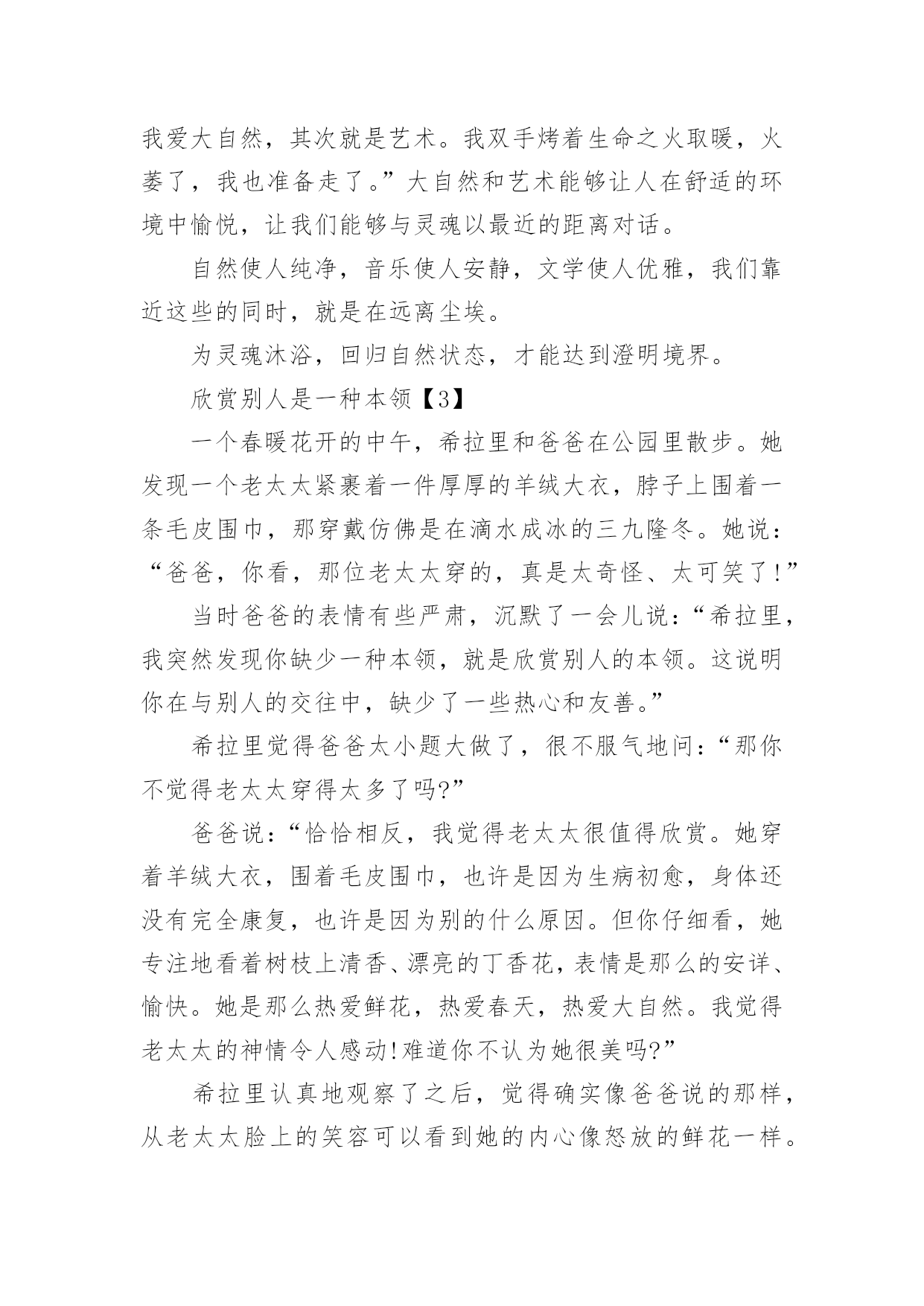 我爱大自然，其次就是艺术。我双手烤着生命之火取暖，火萎了，我也准备走了。”大自然和艺术能够让人在舒适的环境中愉悦，让我们能够与灵魂以最近的距离对话。

自然使人纯净，音乐使人安静，文学使人优雅，我们靠近这些的同时，就是在远离尘埃。

为灵魂沐浴，回归自然状态，才能达到澄明境界。

欣赏别人是一种本领【3】

一个春暖花开的中午，希拉里和爸爸在公园里散步。她发现一个老太太紧裹着一件厚厚的羊绒大衣，脖子上围着一条毛皮围巾，那穿戴仿佛是在滴水成冰的三九隆冬。她说：“爸爸，你看，那位老太太穿的，真是太奇怪、太可笑了!”

当时爸爸的表情有些严肃，沉默了一会儿说：“希拉里，我突然发现你缺少一种本领，就是欣赏别人的本领。这说明你在与别人的交往中，缺少了一些热心和友善。”

希拉里觉得爸爸太小题大做了，很不服气地问：“那你不觉得老太太穿得太多了吗?”

爸爸说：“恰恰相反，我觉得老太太很值得欣赏。她穿着羊绒大衣，围着毛皮围巾，也许是因为生病初愈，身体还没有完全康复，也许是因为别的什么原因。但你仔细看，她专注地看着树枝上清香、漂亮的丁香花，表情是那么的安详、愉快。她是那么热爱鲜花，热爱春天，热爱大自然。我觉得老太太的神情令人感动!难道你不认为她很美吗?”

希拉里认真地观察了之后，觉得确实像爸爸说的那样，从老太太脸上的笑容可以看到她的内心像怒放的鲜花一样。